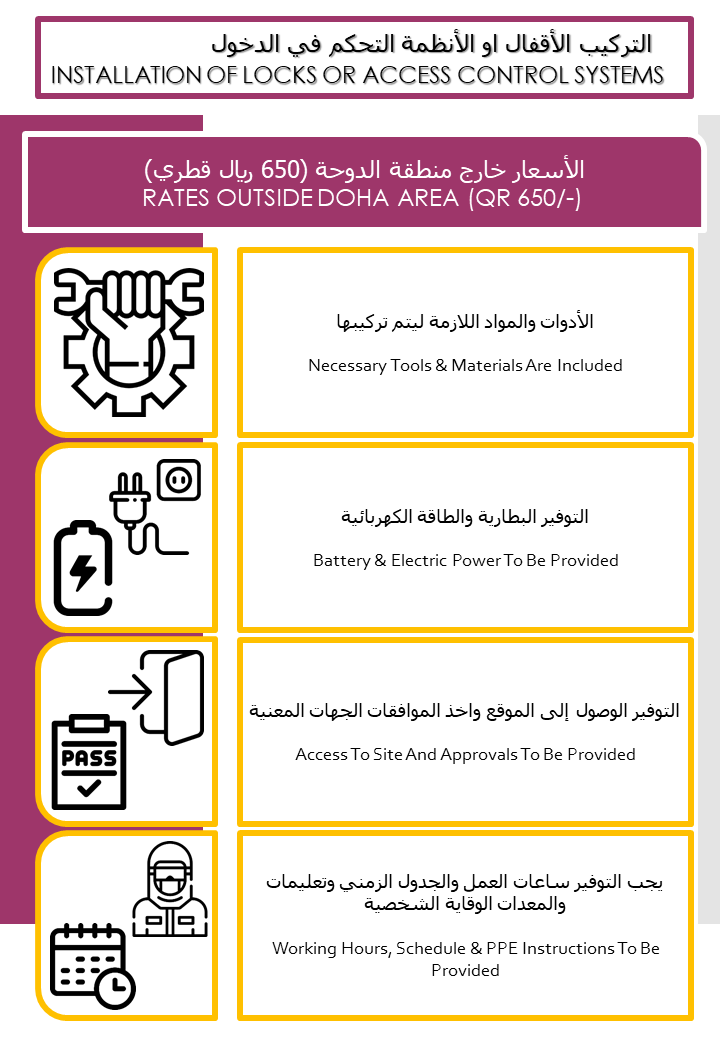 التركيب الأقفال او الأنظمة التحكم في الدخول
INSTALLATION OF LOCKS OR ACCESS CONTROL SYSTEMS

الأسعار خارج منطقة الدوحة (650 ريال قطري)
RATES OUTSIDE DOHA AREA (QR 650/-)

الأدوات والمواد اللازمة ليتم تركيبها
Necessary Tools & Materials Are Included

التوفير البطارية والطاقة الكهربائية
Battery & Electric Power To Be Provided

PASS

التوفير الوصول إلى الموقع واخذ الموافقات الجهات المعنية
Access To Site And Approvals To Be Provided

يجب التوفير ساعات العمل والجدول الزمني وتعليمات والمعدات الوقاية الشخصية
Working Hours, Schedule & PPE Instructions To Be Provided